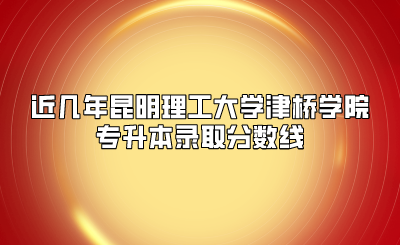 近几年昆明理工大学津桥学院
专升本录取分数线